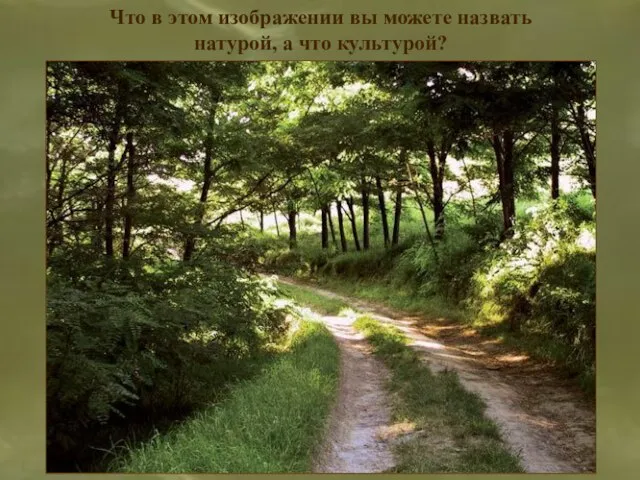 Что в этом изображении вы можете назвать натурой, а что культурой?